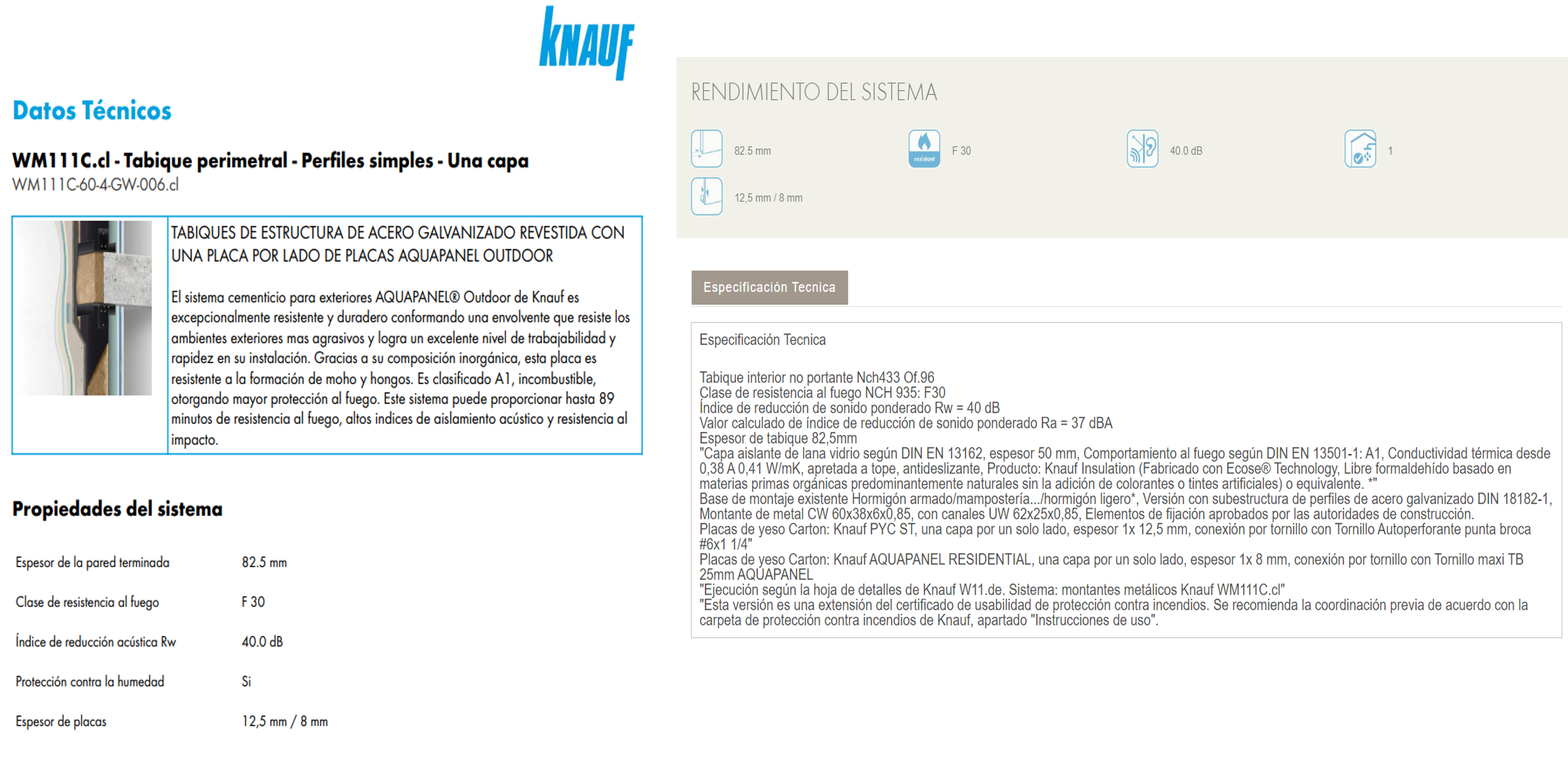 KNAUF

Datos Técnicos

WM111C.cl - Tabique perimetral - Perfiles simples - Una capa
WM111C-60-4-GW-006.cl

TABIQUES DE ESTRUCTURA DE ACERO GALVANIZADO REVESTIDA CON UNA PLACA POR LADO DE PLACAS AQUAPANEL OUTDOOR

El sistema cementicio para exteriores AQUAPANEL® Outdoor de Knauf es excepcionalmente resistente y duradero conformando una envolvente que resiste los ambientes exteriores mas agrasivos y logra un excelente nivel de trabajabilidad y rapidez en su instalación. Gracias a su composición inorgánica, esta placa es resistente a la formación de moho y hongos. Es clasificado A1, incombustible, otorgando mayor protección al fuego. Este sistema puede proporcionar hasta 89 minutos de resistencia al fuego, altos indices de aislamiento acústico y resistencia al impacto.

Propiedades del sistema

| Espesor de la pared terminada | 82.5 mm |
|---|---|
| Clase de resistencia al fuego | F 30 |
| Índice de reducción acústica Rw | 40.0 dB |
| Protección contra la humedad | Si |
| Espesor de placas | 12,5 mm / 8 mm |

RENDIMIENTO DEL SISTEMA

82.5 mm
resistant
F 30
40.0 dB
1
12,5 mm / 8 mm

Especificación Tecnica

Especificación Tecnica

Tabique interior no portante Nch433 Of.96
Clase de resistencia al fuego NCH 935: F30
Índice de reducción de sonido ponderado Rw = 40 dB
Valor calculado de índice de reducción de sonido ponderado Ra = 37 dBA
Espesor de tabique 82,5mm
"Capa aislante de lana vidrio según DIN EN 13162, espesor 50 mm, Comportamiento al fuego según DIN EN 13501-1: A1, Conductividad térmica desde 0,38 A 0,41 W/mK, apretada a tope, antideslizante, Producto: Knauf Insulation (Fabricado con Ecose® Technology, Libre formaldehído basado en materias primas orgánicas predominantemente naturales sin la adición de colorantes o tintes artificiales) o equivalente. *"
Base de montaje existente Hormigón armado/mampostería.../hormigón ligero*, Versión con subestructura de perfiles de acero galvanizado DIN 18182-1, Montante de metal CW 60x38x6x0,85, con canales UW 62x25x0,85, Elementos de fijación aprobados por las autoridades de construcción.
Placas de yeso Carton: Knauf PYC ST, una capa por un solo lado, espesor 1x 12,5 mm, conexión por tornillo con Tornillo Autoperforante punta broca #6x1 1/4"
Placas de yeso Carton: Knauf AQUAPANEL RESIDENTIAL, una capa por un solo lado, espesor 1x 8 mm, conexión por tornillo con Tornillo maxi TB 25mm AQUAPANEL
"Ejecución según la hoja de detalles de Knauf W11.de. Sistema: montantes metálicos Knauf WM111C.cl"
"Esta versión es una extensión del certificado de usabilidad de protección contra incendios. Se recomienda la coordinación previa de acuerdo con la carpeta de protección contra incendios de Knauf, apartado "Instrucciones de uso".